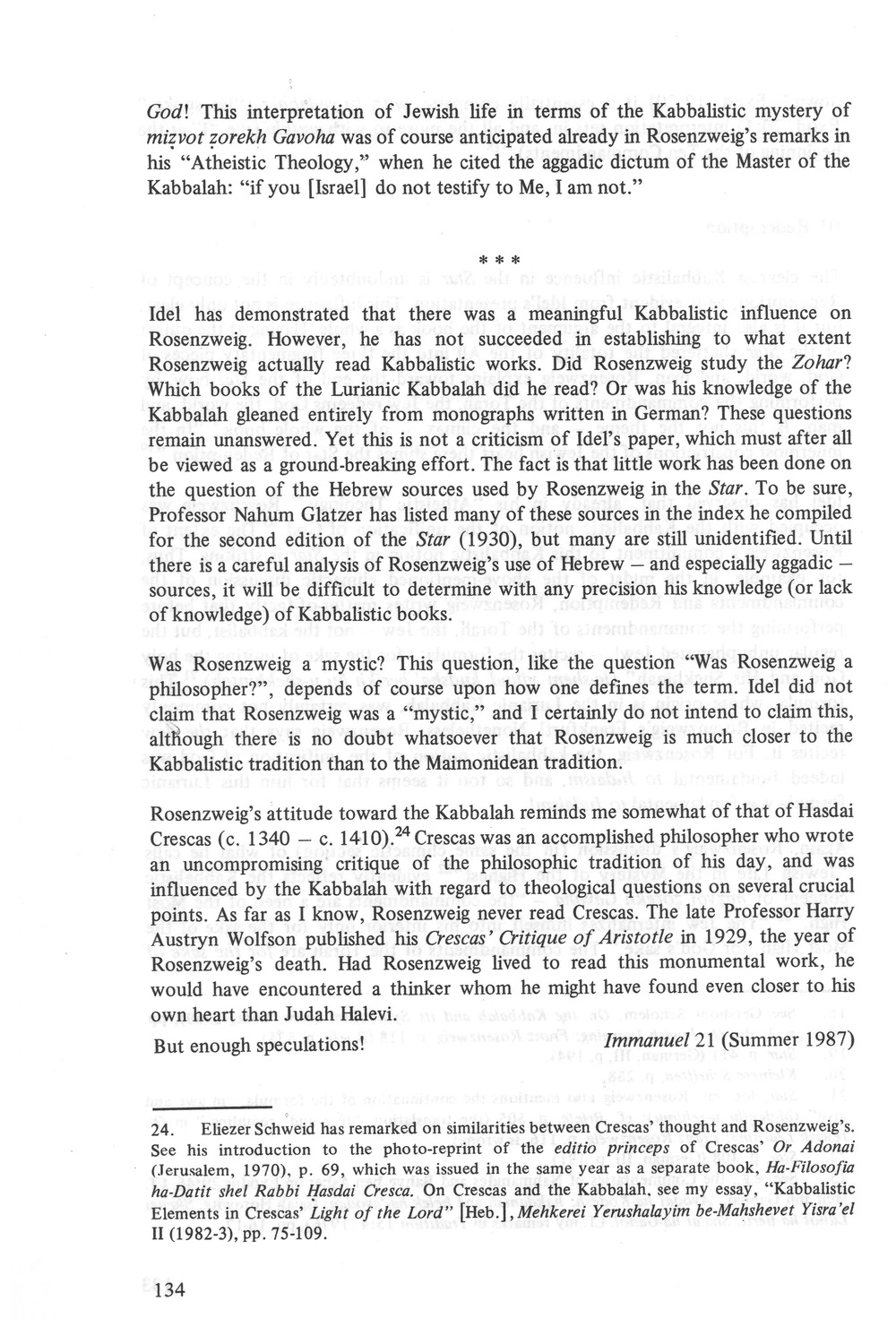 God! This interpretation of Jewish life in terms of the Kabbalistic mystery of mizvot zorekh Gavoha was of course anticipated already in Rosenzweig's remarks in his "Atheistic Theology," when he cited the aggadic dictum of the Master of the Kabbalah: "if you [Israel] do not testify to Me, I am not."

* * *

Idel has demonstrated that there was a meaningful Kabbalistic influence on Rosenzweig. However, he has not succeeded in establishing to what extent Rosenzweig actually read Kabbalistic works. Did Rosenzweig study the Zohar? Which books of the Lurianic Kabbalah did he read? Or was his knowledge of the Kabbalah gleaned entirely from monographs written in German? These questions remain unanswered. Yet this is not a criticism of Idel's paper, which must after all be viewed as a ground-breaking effort. The fact is that little work has been done on the question of the Hebrew sources used by Rosenzweig in the Star. To be sure, Professor Nahum Glatzer has listed many of these sources in the index he compiled for the second edition of the Star (1930), but many are still unidentified. Until there is a careful analysis of Rosenzweig's use of Hebrew – and especially aggadic – sources, it will be difficult to determine with any precision his knowledge (or lack of knowledge) of Kabbalistic books.

Was Rosenzweig a mystic? This question, like the question "Was Rosenzweig a philosopher?", depends of course upon how one defines the term. Idel did not claim that Rosenzweig was a "mystic," and I certainly do not intend to claim this, although there is no doubt whatsoever that Rosenzweig is much closer to the Kabbalistic tradition than to the Maimonidean tradition.

Rosenzweig's attitude toward the Kabbalah reminds me somewhat of that of Hasdai Crescas (c. 1340 – c. 1410).$^{24}$ Crescas was an accomplished philosopher who wrote an uncompromising critique of the philosophic tradition of his day, and was influenced by the Kabbalah with regard to theological questions on several crucial points. As far as I know, Rosenzweig never read Crescas. The late Professor Harry Austryn Wolfson published his Crescas' Critique of Aristotle in 1929, the year of Rosenzweig's death. Had Rosenzweig lived to read this monumental work, he would have encountered a thinker whom he might have found even closer to his own heart than Judah Halevi.

But enough speculations! Immanuel 21 (Summer 1987)

24. Eliezer Schweid has remarked on similarities between Crescas' thought and Rosenzweig's. See his introduction to the photo-reprint of the editio princeps of Crescas' Or Adonai (Jerusalem, 1970), p. 69, which was issued in the same year as a separate book, Ha-Filosofia ha-Datit shel Rabbi Hasdai Cresca. On Crescas and the Kabbalah, see my essay, "Kabbalistic Elements in Crescas' Light of the Lord" [Heb.], Mehkerei Yerushalayim be-Mahshevet Yisra'el II (1982-3), pp. 75-109.

134